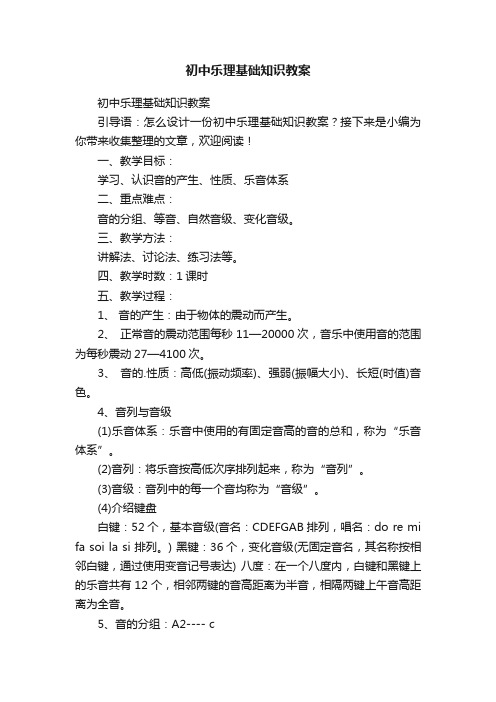 初中乐理基础知识教案

初中乐理基础知识教案

引导语：怎么设计一份初中乐理基础知识教案？接下来是小编为你带来收集整理的文章，欢迎阅读！

一、教学目标：

学习、认识音的产生、性质、乐音体系

二、重点难点：

音的分组、等音、自然音级、变化音级。

三、教学方法：

讲解法、讨论法、练习法等。

四、教学时数：1 课时

五、教学过程：

1、 音的产生：由于物体的震动而产生。

2、 正常音的震动范围每秒 11—20000 次，音乐中使用音的范围为每秒震动 27—4100 次。

3、 音的.性质：高低(振动频率)、强弱(振幅大小)、长短(时值)音色。

4、音列与音级

(1)乐音体系：乐音中使用的有固定音高的音的总和，称为“乐音体系”。

(2)音列：将乐音按高低次序排列起来，称为“音列”。

(3)音级：音列中的每一个音均称为“音级”。

(4)介绍键盘

白键：52 个，基本音级(音名：CDEFGAB 排列，唱名：do re mi fa soi la si 排列。) 黑键：36 个，变化音级(无固定音名，其名称按相邻白键，通过使用变音记号表达) 八度：在一个八度内，白键和黑键上的乐音共有 12 个，相邻两键的音高距离为半音，相隔两键上午音高距离为全音。

5、音的分组：A2---- c